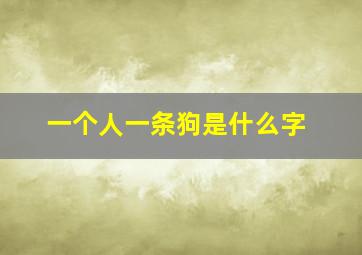 一个人一条狗是什么字